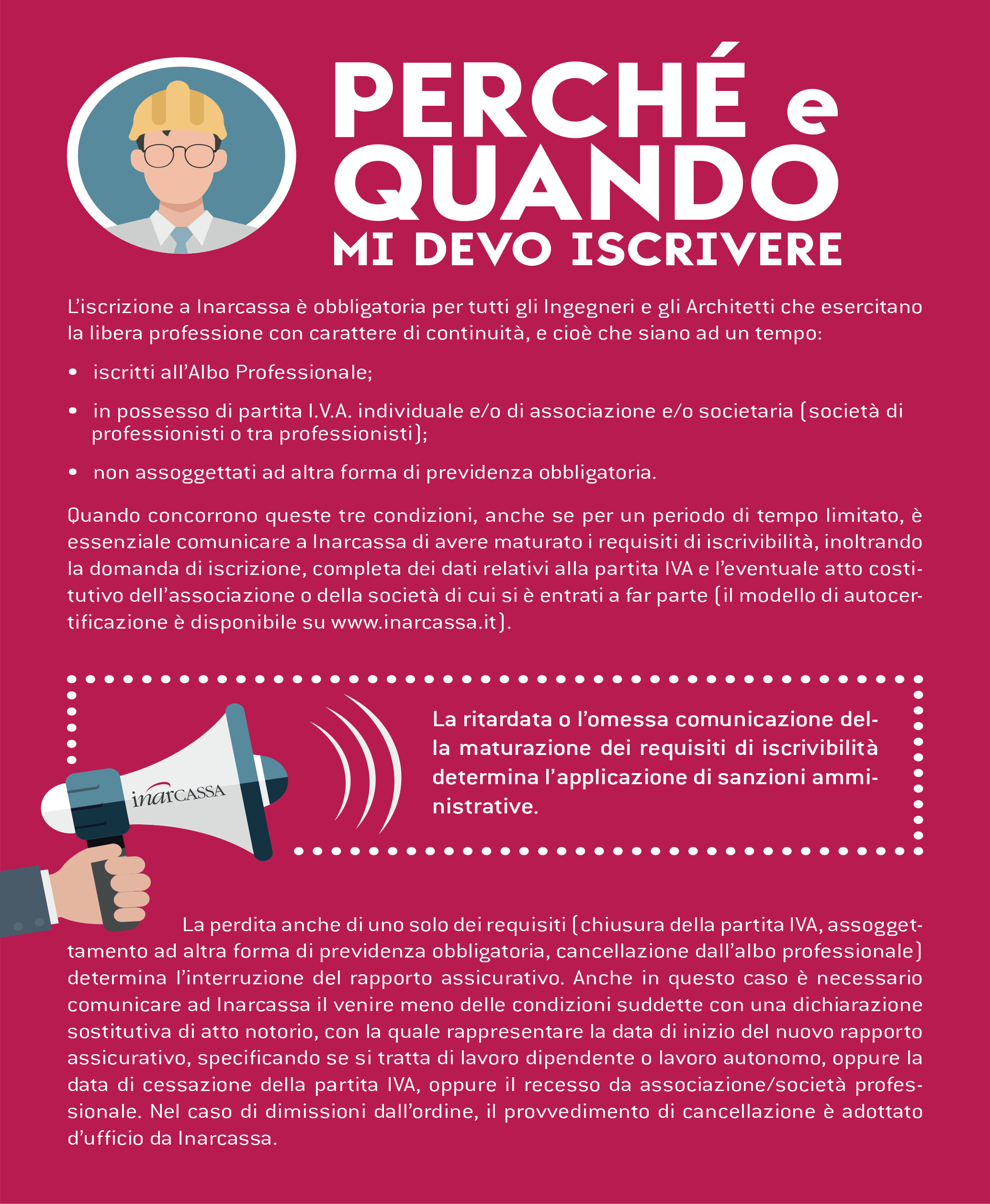 PERCHÉ e QUANDO MI DEVO ISCRIVERE

L'iscrizione a Inarcassa è obbligatoria per tutti gli Ingegneri e gli Architetti che esercitano la libera professione con carattere di continuità, e cioè che siano ad un tempo:

• iscritti all'Albo Professionale;

• in possesso di partita I.V.A. individuale e/o di associazione e/o societaria (società di professionisti o tra professionisti);

• non assoggettati ad altra forma di previdenza obbligatoria.

Quando concorrono queste tre condizioni, anche se per un periodo di tempo limitato, è essenziale comunicare a Inarcassa di avere maturato i requisiti di iscrivibilità, inoltrando la domanda di iscrizione, completa dei dati relativi alla partita IVA e l'eventuale atto costitutivo dell'associazione o della società di cui si è entrati a far parte (il modello di autocertificazione è disponibile su www.inarcassa.it).

inarCASSA

La ritardata o l'omessa comunicazione della maturazione dei requisiti di iscrivibilità determina l'applicazione di sanzioni amministrative.

La perdita anche di uno solo dei requisiti (chiusura della partita IVA, assoggettamento ad altra forma di previdenza obbligatoria, cancellazione dall'albo professionale) determina l'interruzione del rapporto assicurativo. Anche in questo caso è necessario comunicare ad Inarcassa il venire meno delle condizioni suddette con una dichiarazione sostitutiva di atto notorio, con la quale rappresentare la data di inizio del nuovo rapporto assicurativo, specificando se si tratta di lavoro dipendente o lavoro autonomo, oppure la data di cessazione della partita IVA, oppure il recesso da associazione/società professionale. Nel caso di dimissioni dall'ordine, il provvedimento di cancellazione è adottato d'ufficio da Inarcassa.